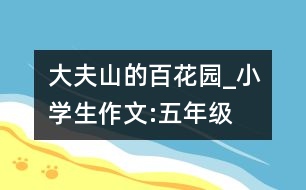 大夫山的百花园_小学生作文:五年级